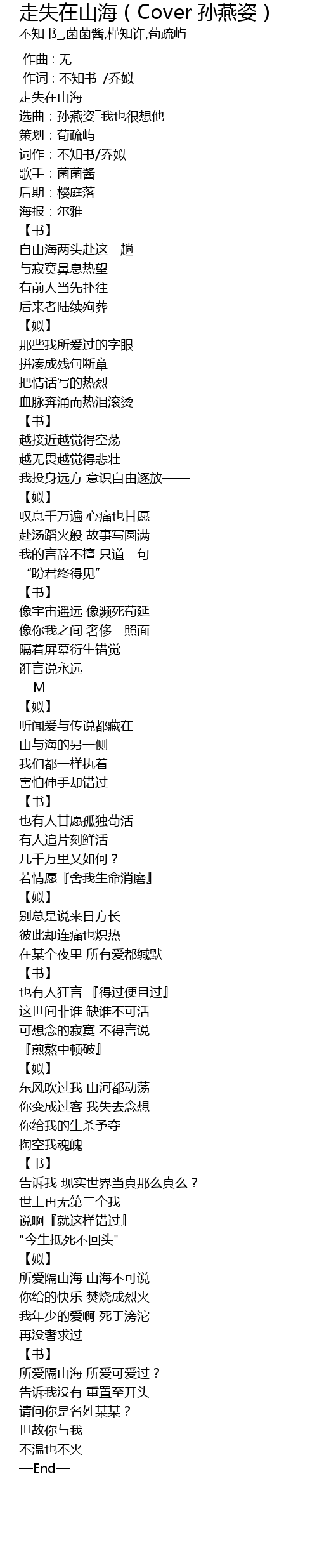 走失在山海（Cover 孙燕姿）
不知书_,菌菌酱,槿知许,荀疏屿

作曲：无
作词：不知书_/乔姒
走失在山海
选曲：孙燕姿¯我也很想他
策划：荀疏屿
词作：不知书/乔姒
歌手：菌菌酱
后期：樱庭落
海报：尔雅
【书】
自山海两头赴这一趟
与寂寞鼻息热望
有前人当先扑往
后来者陆续殉葬
【姒】
那些我所爱过的字眼
拼凑成残句断章
把情话写的热烈
血脉奔涌而热泪滚烫
【书】
越接近越觉得空荡
越无畏越觉得悲壮
我投身远方 意识自由逐放——
【姒】
叹息千万遍 心痛也甘愿
赴汤蹈火般 故事写圆满
我的言辞不擅 只道一句
“盼君终得见”
【书】
像宇宙遥远 像濒死苟延
像你我之间 奢侈一照面
隔着屏幕衍生错觉
诳言说永远
—M—
【姒】
听闻爱与传说都藏在
山与海的另一侧
我们都一样执着
害怕伸手却错过
【书】
也有人甘愿孤独苟活
有人追片刻鲜活
几千万里又如何？
若情愿『舍我生命消磨』
【姒】
别总是说来日方长
彼此却连痛也炽热
在某个夜里 所有爱都缄默
【书】
也有人狂言 『得过便且过』
这世间非谁 缺谁不可活
可想念的寂寞 不得言说
『煎熬中顿破』
【姒】
东风吹过我 山河都动荡
你变成过客 我失去念想
你给我的生杀予夺
掏空我魂魄
【书】
告诉我 现实世界当真那么真么？
世上再无第二个我
说啊『就这样错过』
"今生抵死不回头"
【姒】
所爱隔山海 山海不可说
你给的快乐 焚烧成烈火
我年少的爱啊 死于滂沱
再没奢求过
【书】
所爱隔山海 所爱可爱过？
告诉我没有 重置至开头
请问你是名姓某某？
世故你与我
不温也不火
—End—